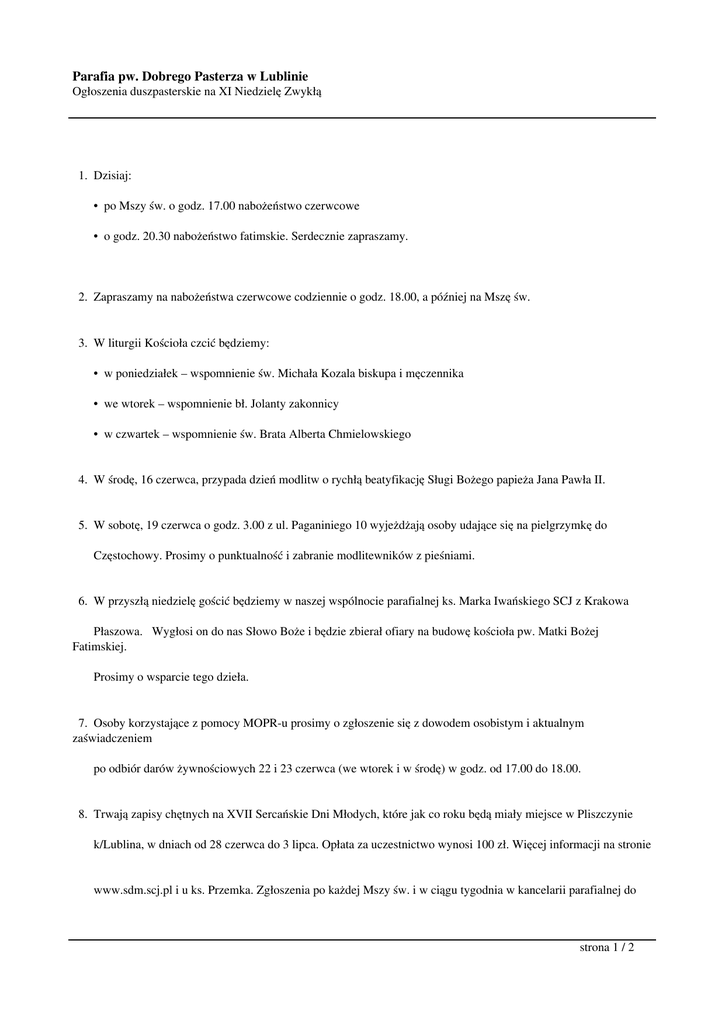 Parafia pw. Dobrego Pasterza w Lublinie
Ogłoszenia duszpasterskie na XI Niedzielę Zwykłą

1. Dzisiaj:

• po Mszy św. o godz. 17.00 nabożeństwo czerwcowe

• o godz. 20.30 nabożeństwo fatimskie. Serdecznie zapraszamy.

2. Zapraszamy na nabożeństwa czerwcowe codziennie o godz. 18.00, a później na Mszę św.

3. W liturgii Kościoła czcić będziemy:

• w poniedziałek – wspomnienie św. Michała Kozala biskupa i męczennika

• we wtorek – wspomnienie bł. Jolanty zakonnicy

• w czwartek – wspomnienie św. Brata Alberta Chmielowskiego

4. W środę, 16 czerwca, przypada dzień modlitw o rychłą beatyfikację Sługi Bożego papieża Jana Pawła II.

5. W sobotę, 19 czerwca o godz. 3.00 z ul. Paganiniego 10 wyjeżdżają osoby udające się na pielgrzymkę do

Częstochowy. Prosimy o punktualność i zabranie modlitewników z pieśniami.

6. W przyszłą niedzielę gościć będziemy w naszej wspólnocie parafialnej ks. Marka Iwańskiego SCJ z Krakowa

Płaszowa. Wygłosi on do nas Słowo Boże i będzie zbierał ofiary na budowę kościoła pw. Matki Bożej Fatimskiej.

Prosimy o wsparcie tego dzieła.

7. Osoby korzystające z pomocy MOPR-u prosimy o zgłoszenie się z dowodem osobistym i aktualnym zaświadczeniem

po odbiór darów żywnościowych 22 i 23 czerwca (we wtorek i w środę) w godz. od 17.00 do 18.00.

8. Trwają zapisy chętnych na XVII Sercańskie Dni Młodych, które jak co roku będą miały miejsce w Pliszczynie

k/Lublina, w dniach od 28 czerwca do 3 lipca. Opłata za uczestnictwo wynosi 100 zł. Więcej informacji na stronie

www.sdm.scj.pl i u ks. Przemka. Zgłoszenia po każdej Mszy św. i w ciągu tygodnia w kancelarii parafialnej do

strona 1 / 2